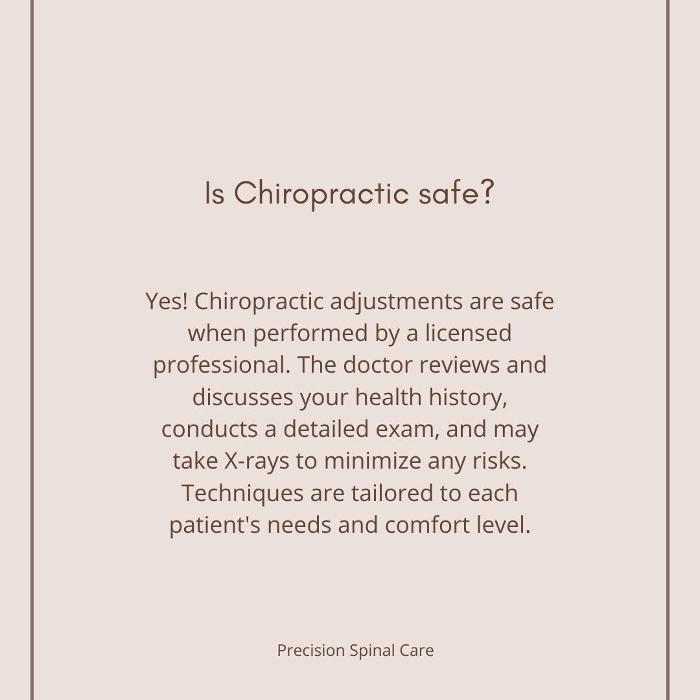 Is Chiropractic safe?

Yes! Chiropractic adjustments are safe when performed by a licensed professional. The doctor reviews and discusses your health history, conducts a detailed exam, and may take X-rays to minimize any risks. Techniques are tailored to each patient's needs and comfort level.

Precision Spinal Care